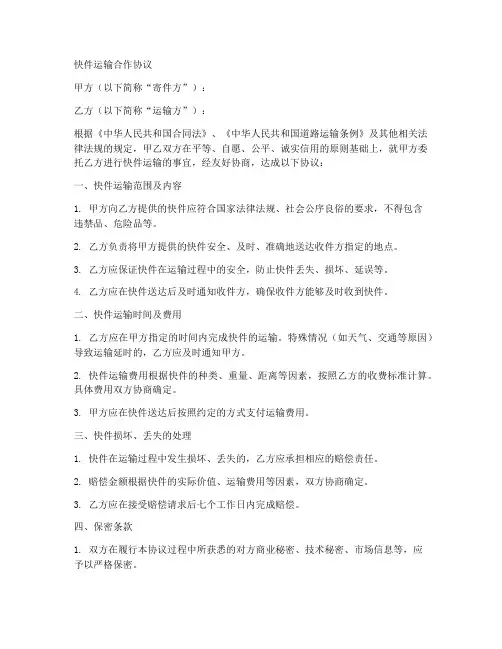 快件运输合作协议

甲方（以下简称“寄件方”）：

乙方（以下简称“运输方”）：

根据《中华人民共和国合同法》、《中华人民共和国道路运输条例》及其他相关法律法规的规定，甲乙双方在平等、自愿、公平、诚实信用的原则基础上，就甲方委托乙方进行快件运输的事宜，经友好协商，达成以下协议：

一、快件运输范围及内容

1. 甲方向乙方提供的快件应符合国家法律法规、社会公序良俗的要求，不得包含违禁品、危险品等。

2. 乙方负责将甲方提供的快件安全、及时、准确地送达收件方指定的地点。

3. 乙方应保证快件在运输过程中的安全，防止快件丢失、损坏、延误等。

4. 乙方应在快件送达后及时通知收件方，确保收件方能够及时收到快件。

二、快件运输时间及费用

1. 乙方应在甲方指定的时间内完成快件的运输。特殊情况（如天气、交通等原因）导致运输延时的，乙方应及时通知甲方。

2. 快件运输费用根据快件的种类、重量、距离等因素，按照乙方的收费标准计算。具体费用双方协商确定。

3. 甲方应在快件送达后按照约定的方式支付运输费用。

三、快件损坏、丢失的处理

1. 快件在运输过程中发生损坏、丢失的，乙方应承担相应的赔偿责任。

2. 赔偿金额根据快件的实际价值、运输费用等因素，双方协商确定。

3. 乙方应在接受赔偿请求后七个工作日内完成赔偿。

四、保密条款

1. 双方在履行本协议过程中所获悉的对方商业秘密、技术秘密、市场信息等，应予以严格保密。